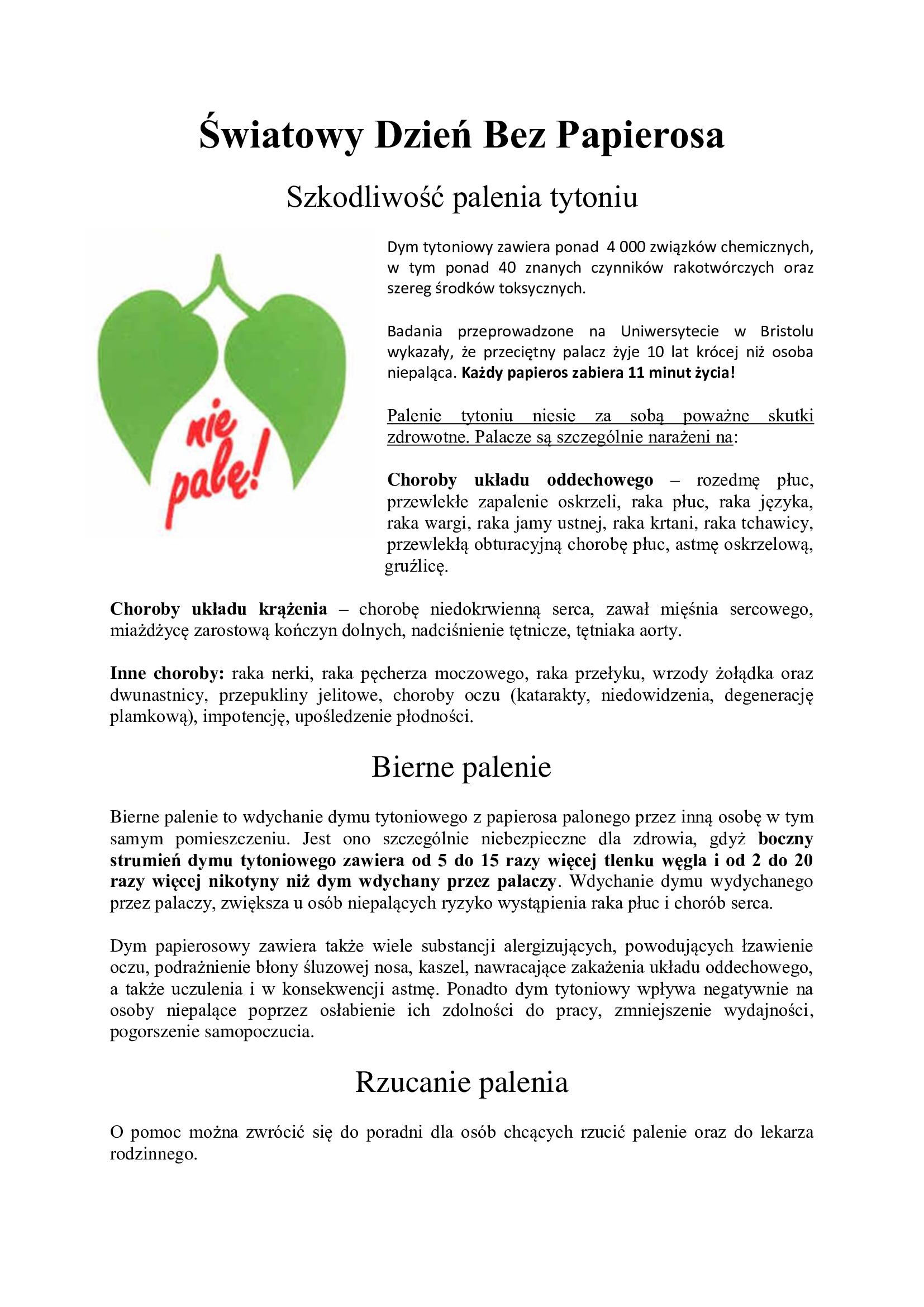 Światowy Dzień Bez Papierosa

Szkodliwość palenia tytoniu

nie palę!

Dym tytoniowy zawiera ponad 4 000 związków chemicznych, w tym ponad 40 znanych czynników rakotwórczych oraz szereg środków toksycznych.

Badania przeprowadzone na Uniwersytecie w Bristolu wykazały, że przeciętny palacz żyje 10 lat krócej niż osoba niepaląca. Każdy papieros zabiera 11 minut życia!

Palenie tytoniu niesie za sobą poważne skutki zdrowotne. Palacze są szczególnie narażeni na:

Choroby układu oddechowego – rozedmę płuc, przewlekłe zapalenie oskrzeli, raka płuc, raka języka, raka wargi, raka jamy ustnej, raka krtani, raka tchawicy, przewlekłą obturacyjną chorobę płuc, astmę oskrzelową, gruźlicę.

Choroby układu krążenia – chorobę niedokrwienną serca, zawał mięśnia sercowego, miażdżycę zarostową kończyn dolnych, nadciśnienie tętnicze, tętniaka aorty.

Inne choroby: raka nerki, raka pęcherza moczowego, raka przełyku, wrzody żołądka oraz dwunastnicy, przepukliny jelitowe, choroby oczu (katarakty, niedowidzenia, degenerację plamkową), impotencję, upośledzenie płodności.

Bierne palenie

Bierne palenie to wdychanie dymu tytoniowego z papierosa palonego przez inną osobę w tym samym pomieszczeniu. Jest ono szczególnie niebezpieczne dla zdrowia, gdyż boczny strumień dymu tytoniowego zawiera od 5 do 15 razy więcej tlenku węgla i od 2 do 20 razy więcej nikotyny niż dym wdychany przez palaczy. Wdychanie dymu wydychanego przez palaczy, zwiększa u osób niepalących ryzyko wystąpienia raka płuc i chorób serca.

Dym papierosowy zawiera także wiele substancji alergizujących, powodujących łzawienie oczu, podrażnienie błony śluzowej nosa, kaszel, nawracające zakażenia układu oddechowego, a także uczulenia i w konsekwencji astmę. Ponadto dym tytoniowy wpływa negatywnie na osoby niepalące poprzez osłabienie ich zdolności do pracy, zmniejszenie wydajności, pogorszenie samopoczucia.

Rzucanie palenia

O pomoc można zwrócić się do poradni dla osób chcących rzucić palenie oraz do lekarza rodzinnego.